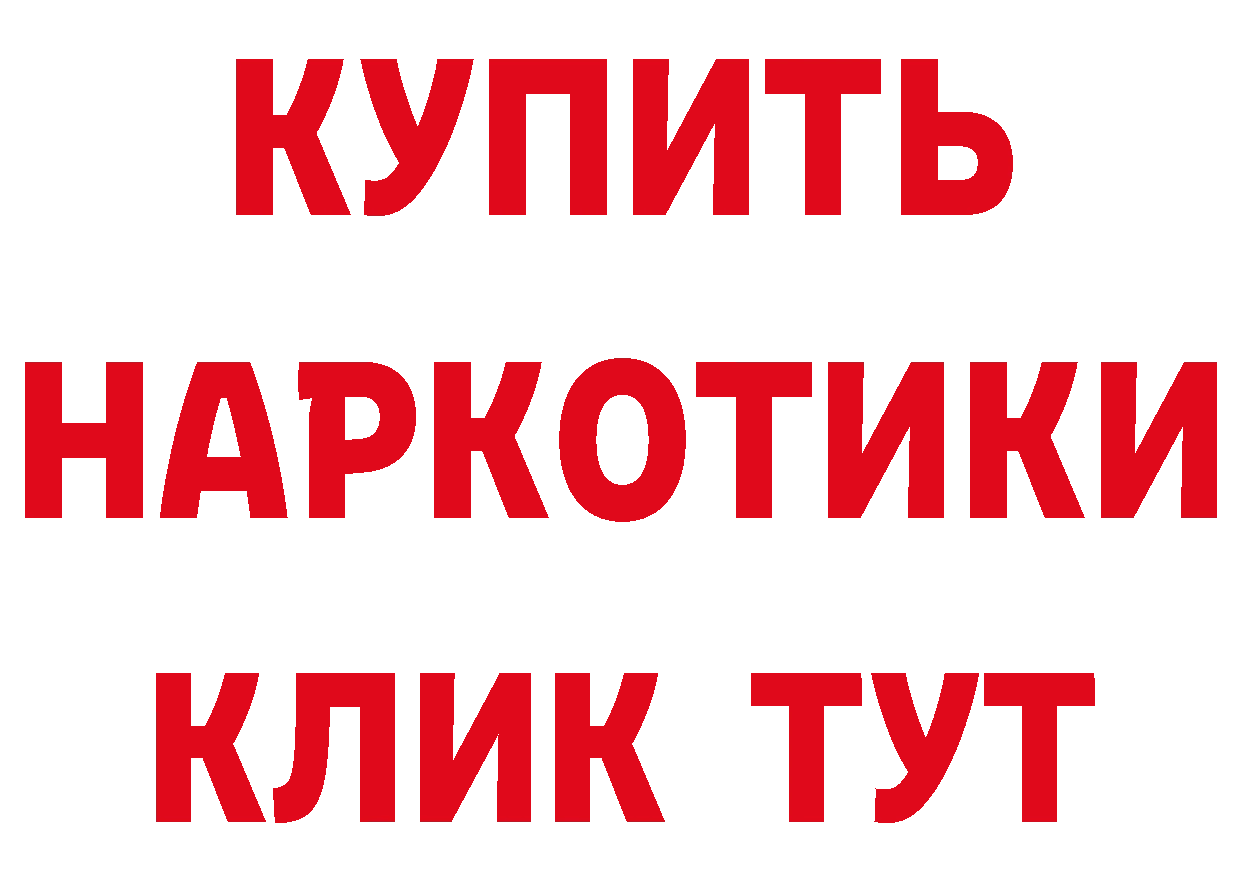 КУПИТЬ
НАРКОТИКИ
КЛИК ТУТ